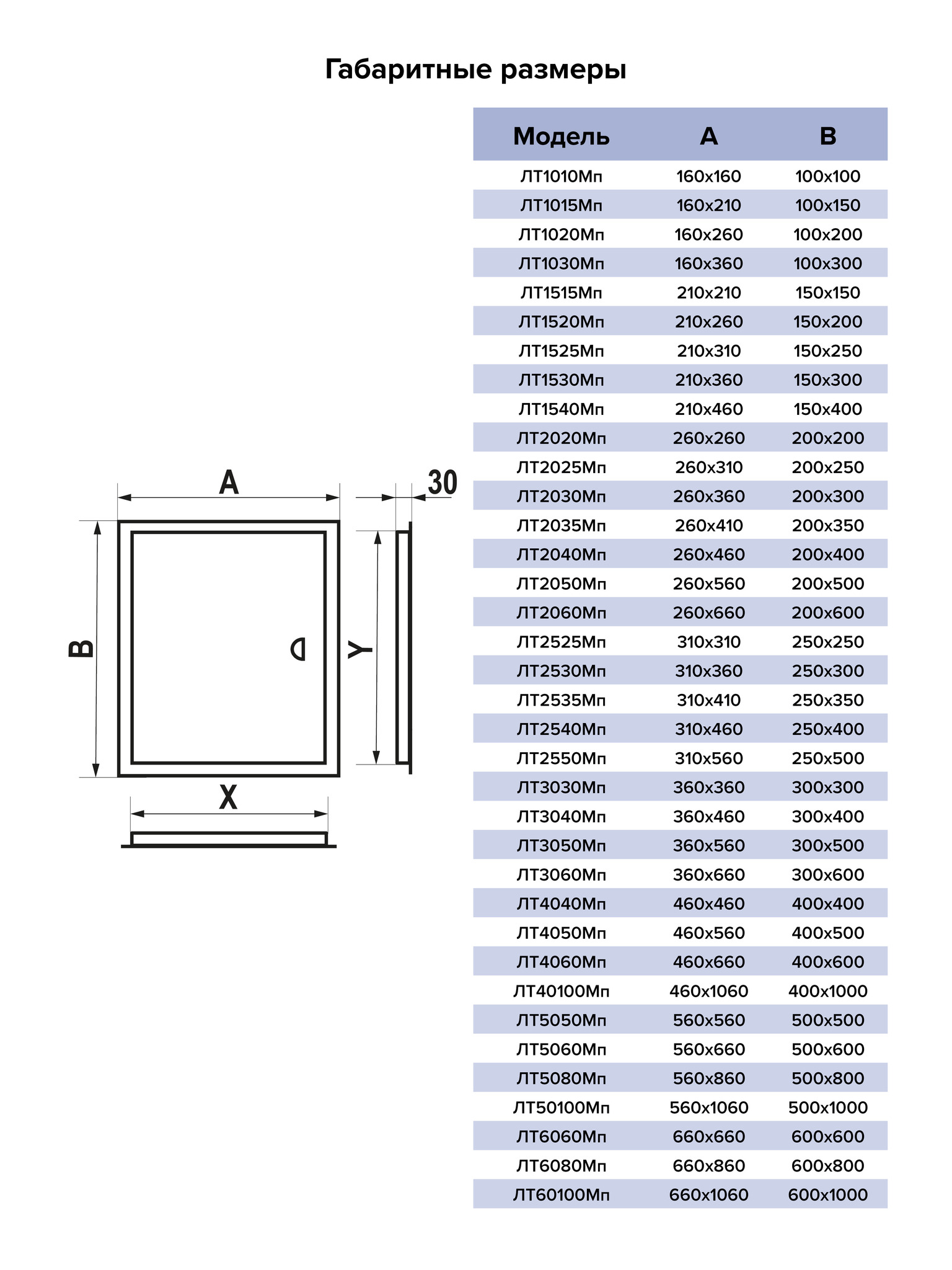 Габаритные размеры

A

30

B

Y

X

| Модель | A | B |
|---|---|---|
| ЛТ1010Мп | 160x160 | 100x100 |
| ЛТ1015Мп | 160x210 | 100x150 |
| ЛТ1020Мп | 160x260 | 100x200 |
| ЛТ1030Мп | 160x360 | 100x300 |
| ЛТ1515Мп | 210x210 | 150x150 |
| ЛТ1520Мп | 210x260 | 150x200 |
| ЛТ1525Мп | 210x310 | 150x250 |
| ЛТ1530Мп | 210x360 | 150x300 |
| ЛТ1540Мп | 210x460 | 150x400 |
| ЛТ2020Мп | 260x260 | 200x200 |
| ЛТ2025Мп | 260x310 | 200x250 |
| ЛТ2030Мп | 260x360 | 200x300 |
| ЛТ2035Мп | 260x410 | 200x350 |
| ЛТ2040Мп | 260x460 | 200x400 |
| ЛТ2050Мп | 260x560 | 200x500 |
| ЛТ2060Мп | 260x660 | 200x600 |
| ЛТ2525Мп | 310x310 | 250x250 |
| ЛТ2530Мп | 310x360 | 250x300 |
| ЛТ2535Мп | 310x410 | 250x350 |
| ЛТ2540Мп | 310x460 | 250x400 |
| ЛТ2550Мп | 310x560 | 250x500 |
| ЛТ3030Мп | 360x360 | 300x300 |
| ЛТ3040Мп | 360x460 | 300x400 |
| ЛТ3050Мп | 360x560 | 300x500 |
| ЛТ3060Мп | 360x660 | 300x600 |
| ЛТ4040Мп | 460x460 | 400x400 |
| ЛТ4050Мп | 460x560 | 400x500 |
| ЛТ4060Мп | 460x660 | 400x600 |
| ЛТ40100Мп | 460x1060 | 400x1000 |
| ЛТ5050Мп | 560x560 | 500x500 |
| ЛТ5060Мп | 560x660 | 500x600 |
| ЛТ5080Мп | 560x860 | 500x800 |
| ЛТ50100Мп | 560x1060 | 500x1000 |
| ЛТ6060Мп | 660x660 | 600x600 |
| ЛТ6080Мп | 660x860 | 600x800 |
| ЛТ60100Мп | 660x1060 | 600x1000 |